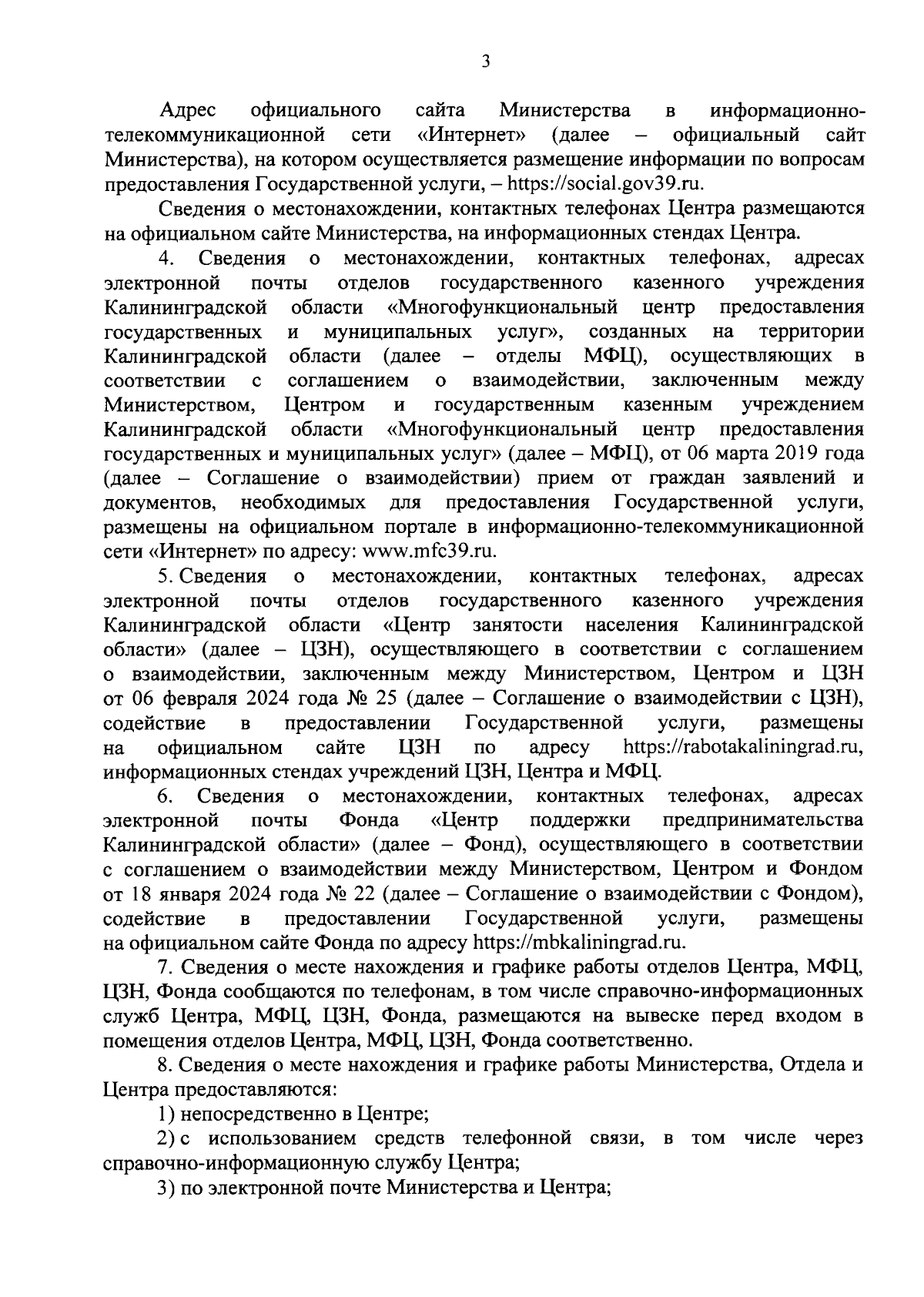 3

Адрес официального сайта Министерства в информационно-телекоммуникационной сети «Интернет» (далее – официальный сайт Министерства), на котором осуществляется размещение информации по вопросам предоставления Государственной услуги, – https://social.gov39.ru.

Сведения о местонахождении, контактных телефонах Центра размещаются на официальном сайте Министерства, на информационных стендах Центра.

4. Сведения о местонахождении, контактных телефонах, адресах электронной почты отделов государственного казенного учреждения Калининградской области «Многофункциональный центр предоставления государственных и муниципальных услуг», созданных на территории Калининградской области (далее – отделы МФЦ), осуществляющих в соответствии с соглашением о взаимодействии, заключенным между Министерством, Центром и государственным казенным учреждением Калининградской области «Многофункциональный центр предоставления государственных и муниципальных услуг» (далее – МФЦ), от 06 марта 2019 года (далее – Соглашение о взаимодействии) прием от граждан заявлений и документов, необходимых для предоставления Государственной услуги, размещены на официальном портале в информационно-телекоммуникационной сети «Интернет» по адресу: www.mfc39.ru.

5. Сведения о местонахождении, контактных телефонах, адресах электронной почты отделов государственного казенного учреждения Калининградской области «Центр занятости населения Калининградской области» (далее – ЦЗН), осуществляющего в соответствии с соглашением о взаимодействии, заключенным между Министерством, Центром и ЦЗН от 06 февраля 2024 года № 25 (далее – Соглашение о взаимодействии с ЦЗН), содействие в предоставлении Государственной услуги, размещены на официальном сайте ЦЗН по адресу https://rabotakaliningrad.ru, информационных стендах учреждений ЦЗН, Центра и МФЦ.

6. Сведения о местонахождении, контактных телефонах, адресах электронной почты Фонда «Центр поддержки предпринимательства Калининградской области» (далее – Фонд), осуществляющего в соответствии с соглашением о взаимодействии между Министерством, Центром и Фондом от 18 января 2024 года № 22 (далее – Соглашение о взаимодействии с Фондом), содействие в предоставлении Государственной услуги, размещены на официальном сайте Фонда по адресу https://mbkaliningrad.ru.

7. Сведения о месте нахождения и графике работы отделов Центра, МФЦ, ЦЗН, Фонда сообщаются по телефонам, в том числе справочно-информационных служб Центра, МФЦ, ЦЗН, Фонда, размещаются на вывеске перед входом в помещения отделов Центра, МФЦ, ЦЗН, Фонда соответственно.

8. Сведения о месте нахождения и графике работы Министерства, Отдела и Центра предоставляются:

1) непосредственно в Центре;

2) с использованием средств телефонной связи, в том числе через справочно-информационную службу Центра;

3) по электронной почте Министерства и Центра;